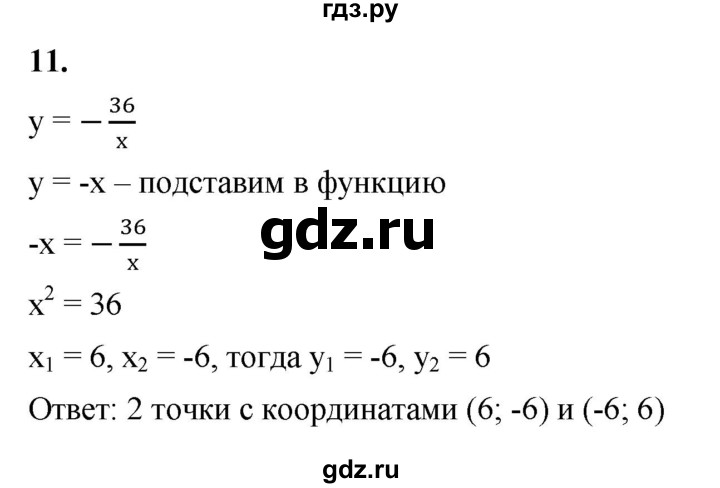 гдз.ру

11.

$y = -\frac{36}{x}$

y = -x – подставим в функцию

gdz.ru

$-x = -\frac{36}{x}$

$x^2 = 36$

$x_1 = 6$, $x_2 = -6$, тогда $y_1 = -6$, $y_2 = 6$

Ответ: 2 точки с координатами (6; -6) и (-6; 6)

gdz.ru